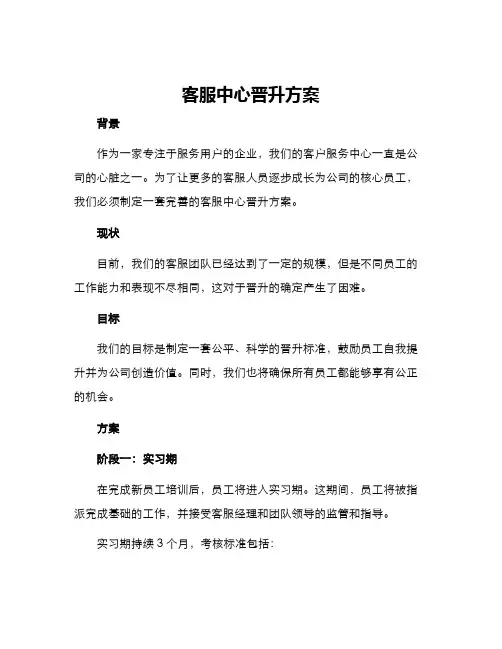 客服中心晋升方案

背景

作为一家专注于服务用户的企业，我们的客户服务中心一直是公司的心脏之一。为了让更多的客服人员逐步成长为公司的核心员工，我们必须制定一套完善的客服中心晋升方案。

现状

目前，我们的客服团队已经达到了一定的规模，但是不同员工的工作能力和表现不尽相同，这对于晋升的确定产生了困难。

目标

我们的目标是制定一套公平、科学的晋升标准，鼓励员工自我提升并为公司创造价值。同时，我们也将确保所有员工都能够享有公正的机会。

方案

阶段一：实习期

在完成新员工培训后，员工将进入实习期。这期间，员工将被指派完成基础的工作，并接受客服经理和团队领导的监管和指导。

实习期持续 3 个月，考核标准包括：